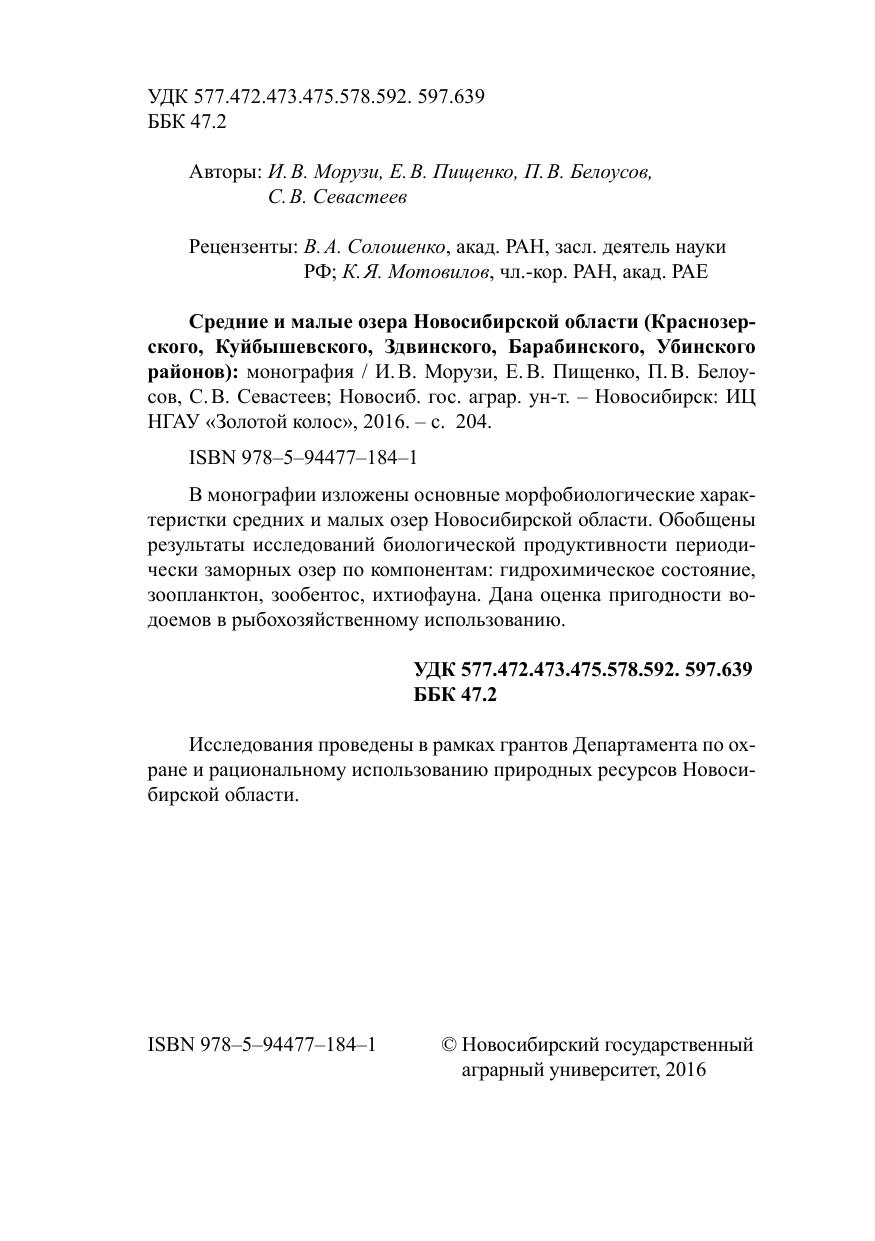 УДК 577.472.473.475.578.592. 597.639
ББК 47.2

Авторы: И. В. Морузи, Е. В. Пищенко, П. В. Белоусов, С. В. Севастеев

Рецензенты: В. А. Солошенко, акад. РАН, засл. деятель науки РФ; К. Я. Мотовилов, чл.-кор. РАН, акад. РАЕ

Средние и малые озера Новосибирской области (Краснозерского, Куйбышевского, Здвинского, Барабинского, Убинского районов): монография / И. В. Морузи, Е. В. Пищенко, П. В. Белоусов, С. В. Севастеев; Новосиб. гос. аграр. ун-т. – Новосибирск: ИЦ НГАУ «Золотой колос», 2016. – с. 204.

ISBN 978–5–94477–184–1

В монографии изложены основные морфобиологические характеристки средних и малых озер Новосибирской области. Обобщены результаты исследований биологической продуктивности периодически заморных озер по компонентам: гидрохимическое состояние, зоопланктон, зообентос, ихтиофауна. Дана оценка пригодности водоемов в рыбохозяйственному использованию.

УДК 577.472.473.475.578.592. 597.639
ББК 47.2

Исследования проведены в рамках грантов Департамента по охране и рациональному использованию природных ресурсов Новосибирской области.

ISBN 978–5–94477–184–1

© Новосибирский государственный аграрный университет, 2016